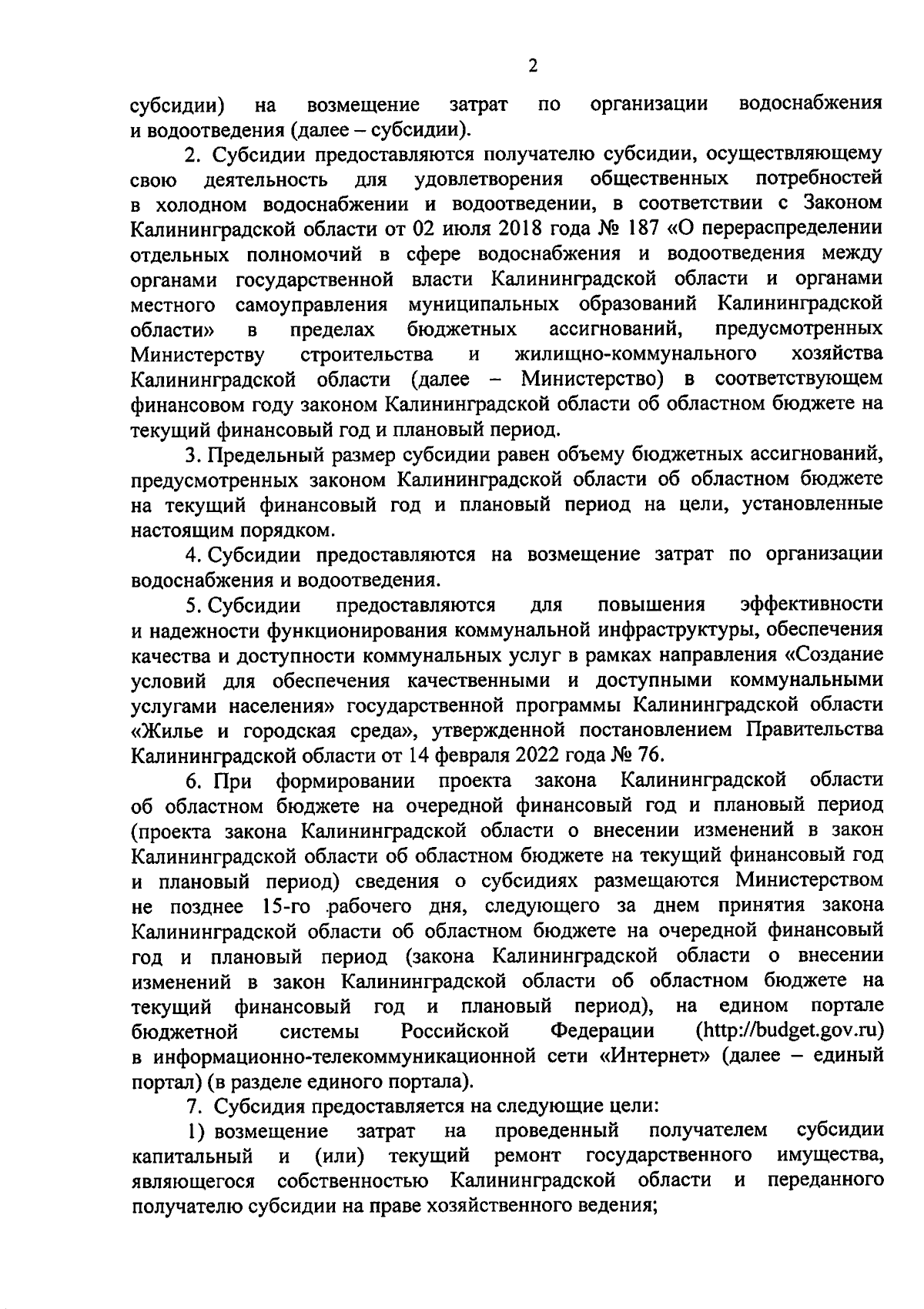 2

субсидии) на возмещение затрат по организации водоснабжения и водоотведения (далее – субсидии).

2. Субсидии предоставляются получателю субсидии, осуществляющему свою деятельность для удовлетворения общественных потребностей в холодном водоснабжении и водоотведении, в соответствии с Законом Калининградской области от 02 июля 2018 года № 187 «О перераспределении отдельных полномочий в сфере водоснабжения и водоотведения между органами государственной власти Калининградской области и органами местного самоуправления муниципальных образований Калининградской области» в пределах бюджетных ассигнований, предусмотренных Министерству строительства и жилищно-коммунального хозяйства Калининградской области (далее – Министерство) в соответствующем финансовом году законом Калининградской области об областном бюджете на текущий финансовый год и плановый период.

3. Предельный размер субсидии равен объему бюджетных ассигнований, предусмотренных законом Калининградской области об областном бюджете на текущий финансовый год и плановый период на цели, установленные настоящим порядком.

4. Субсидии предоставляются на возмещение затрат по организации водоснабжения и водоотведения.

5. Субсидии предоставляются для повышения эффективности и надежности функционирования коммунальной инфраструктуры, обеспечения качества и доступности коммунальных услуг в рамках направления «Создание условий для обеспечения качественными и доступными коммунальными услугами населения» государственной программы Калининградской области «Жилье и городская среда», утвержденной постановлением Правительства Калининградской области от 14 февраля 2022 года № 76.

6. При формировании проекта закона Калининградской области об областном бюджете на очередной финансовый год и плановый период (проекта закона Калининградской области о внесении изменений в закон Калининградской области об областном бюджете на текущий финансовый год и плановый период) сведения о субсидиях размещаются Министерством не позднее 15-го рабочего дня, следующего за днем принятия закона Калининградской области об областном бюджете на очередной финансовый год и плановый период (закона Калининградской области о внесении изменений в закон Калининградской области об областном бюджете на текущий финансовый год и плановый период), на едином портале бюджетной системы Российской Федерации (http://budget.gov.ru) в информационно-телекоммуникационной сети «Интернет» (далее – единый портал) (в разделе единого портала).

7. Субсидия предоставляется на следующие цели:

1) возмещение затрат на проведенный получателем субсидии капитальный и (или) текущий ремонт государственного имущества, являющегося собственностью Калининградской области и переданного получателю субсидии на праве хозяйственного ведения;